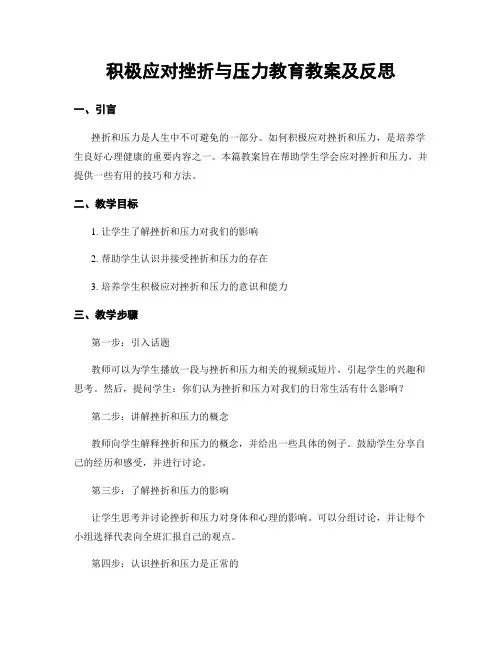 积极应对挫折与压力教育教案及反思

一、引言

挫折和压力是人生中不可避免的一部分。如何积极应对挫折和压力，是培养学生良好心理健康的重要内容之一。本篇教案旨在帮助学生学会应对挫折和压力，并提供一些有用的技巧和方法。

二、教学目标

1. 让学生了解挫折和压力对我们的影响

2. 帮助学生认识并接受挫折和压力的存在

3. 培养学生积极应对挫折和压力的意识和能力

三、教学步骤

第一步：引入话题

教师可以为学生播放一段与挫折和压力相关的视频或短片，引起学生的兴趣和思考。然后，提问学生：你们认为挫折和压力对我们的日常生活有什么影响？

第二步：讲解挫折和压力的概念

教师向学生解释挫折和压力的概念，并给出一些具体的例子。鼓励学生分享自己的经历和感受，并进行讨论。

第三步：了解挫折和压力的影响

让学生思考并讨论挫折和压力对身体和心理的影响。可以分组讨论，并让每个小组选择代表向全班汇报自己的观点。

第四步：认识挫折和压力是正常的